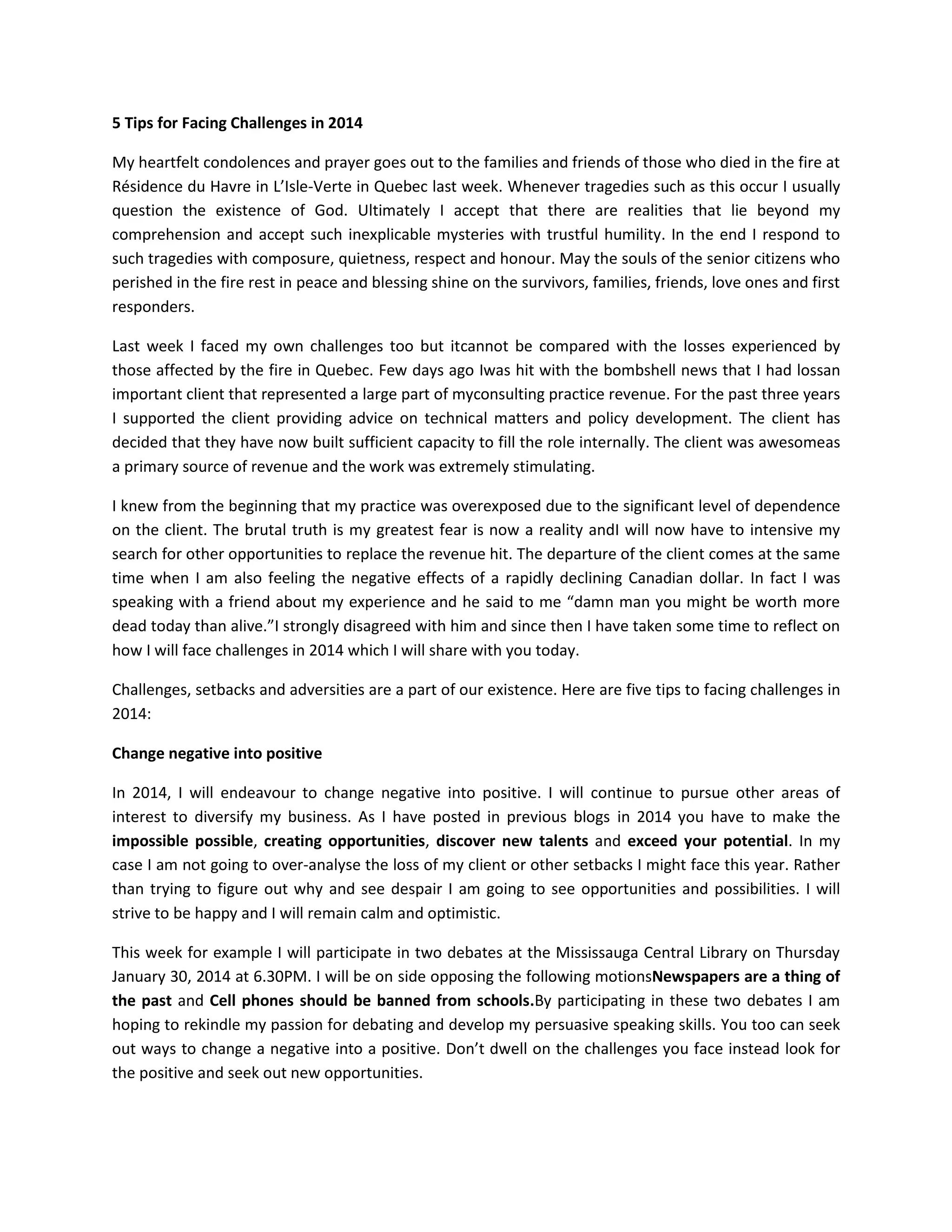 5 Tips for Facing Challenges in 2014

My heartfelt condolences and prayer goes out to the families and friends of those who died in the fire at Résidence du Havre in L'Isle-Verte in Quebec last week. Whenever tragedies such as this occur I usually question the existence of God. Ultimately I accept that there are realities that lie beyond my comprehension and accept such inexplicable mysteries with trustful humility. In the end I respond to such tragedies with composure, quietness, respect and honour. May the souls of the senior citizens who perished in the fire rest in peace and blessing shine on the survivors, families, friends, love ones and first responders.

Last week I faced my own challenges too but itcannot be compared with the losses experienced by those affected by the fire in Quebec. Few days ago Iwas hit with the bombshell news that I had lossan important client that represented a large part of myconsulting practice revenue. For the past three years I supported the client providing advice on technical matters and policy development. The client has decided that they have now built sufficient capacity to fill the role internally. The client was awesomeas a primary source of revenue and the work was extremely stimulating.

I knew from the beginning that my practice was overexposed due to the significant level of dependence on the client. The brutal truth is my greatest fear is now a reality andI will now have to intensive my search for other opportunities to replace the revenue hit. The departure of the client comes at the same time when I am also feeling the negative effects of a rapidly declining Canadian dollar. In fact I was speaking with a friend about my experience and he said to me "damn man you might be worth more dead today than alive."I strongly disagreed with him and since then I have taken some time to reflect on how I will face challenges in 2014 which I will share with you today.

Challenges, setbacks and adversities are a part of our existence. Here are five tips to facing challenges in 2014:

Change negative into positive

In 2014, I will endeavour to change negative into positive. I will continue to pursue other areas of interest to diversify my business. As I have posted in previous blogs in 2014 you have to make the impossible possible, creating opportunities, discover new talents and exceed your potential. In my case I am not going to over-analyse the loss of my client or other setbacks I might face this year. Rather than trying to figure out why and see despair I am going to see opportunities and possibilities. I will strive to be happy and I will remain calm and optimistic.

This week for example I will participate in two debates at the Mississauga Central Library on Thursday January 30, 2014 at 6.30PM. I will be on side opposing the following motionsNewspapers are a thing of the past and Cell phones should be banned from schools.By participating in these two debates I am hoping to rekindle my passion for debating and develop my persuasive speaking skills. You too can seek out ways to change a negative into a positive. Don't dwell on the challenges you face instead look for the positive and seek out new opportunities.